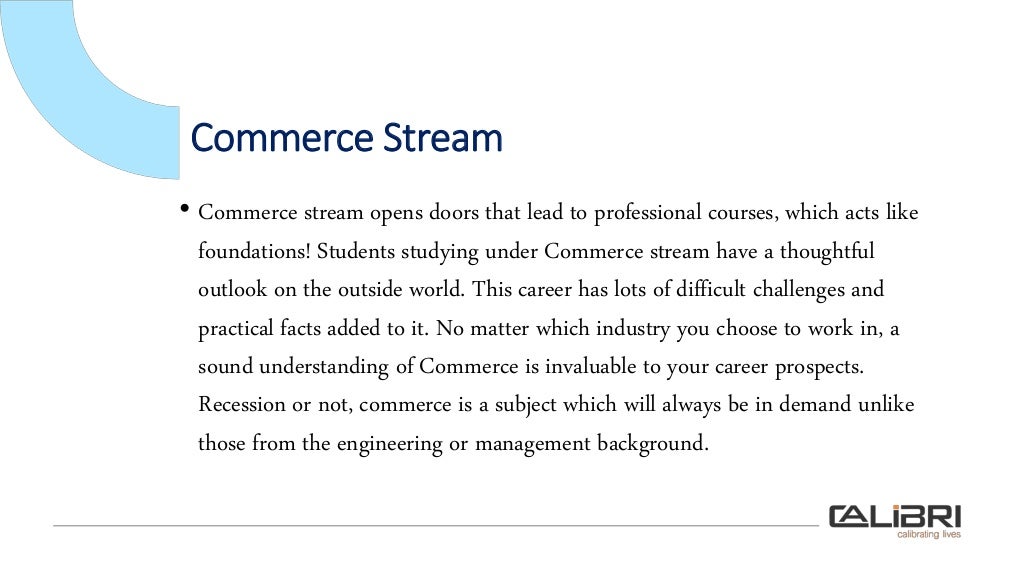 Commerce Stream

• Commerce stream opens doors that lead to professional courses, which acts like foundations! Students studying under Commerce stream have a thoughtful outlook on the outside world. This career has lots of difficult challenges and practical facts added to it. No matter which industry you choose to work in, a sound understanding of Commerce is invaluable to your career prospects. Recession or not, commerce is a subject which will always be in demand unlike those from the engineering or management background.

CALIBRI
calibrating lives